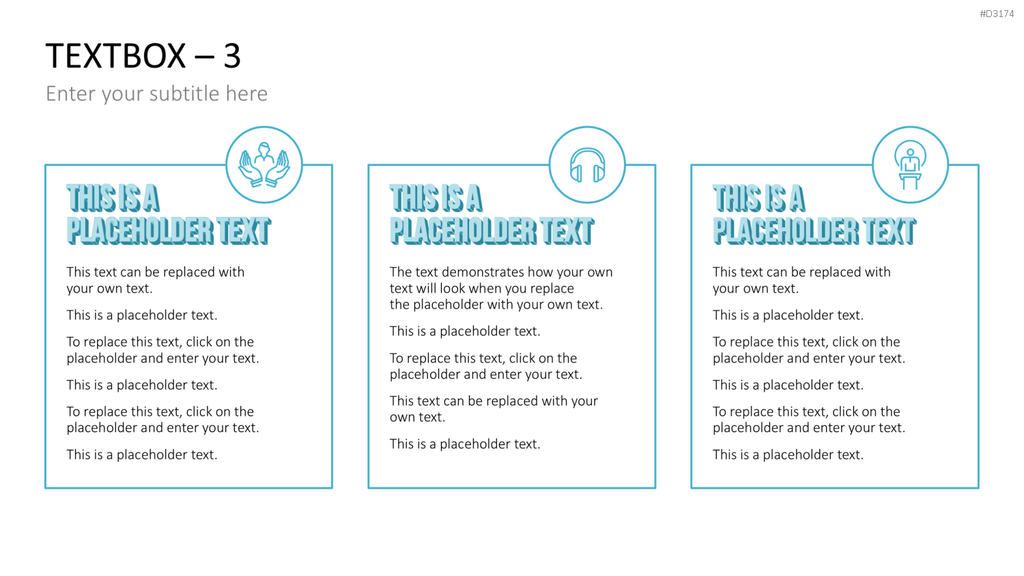 #D3174

TEXTBOX – 3

Enter your subtitle here

THIS IS A PLACEHOLDER TEXT

This text can be replaced with your own text.

This is a placeholder text.

To replace this text, click on the placeholder and enter your text.

This is a placeholder text.

To replace this text, click on the placeholder and enter your text.

This is a placeholder text.

THIS IS A PLACEHOLDER TEXT

The text demonstrates how your own text will look when you replace the placeholder with your own text.

This is a placeholder text.

To replace this text, click on the placeholder and enter your text.

This text can be replaced with your own text.

This is a placeholder text.

THIS IS A PLACEHOLDER TEXT

This text can be replaced with your own text.

This is a placeholder text.

To replace this text, click on the placeholder and enter your text.

This is a placeholder text.

To replace this text, click on the placeholder and enter your text.

This is a placeholder text.